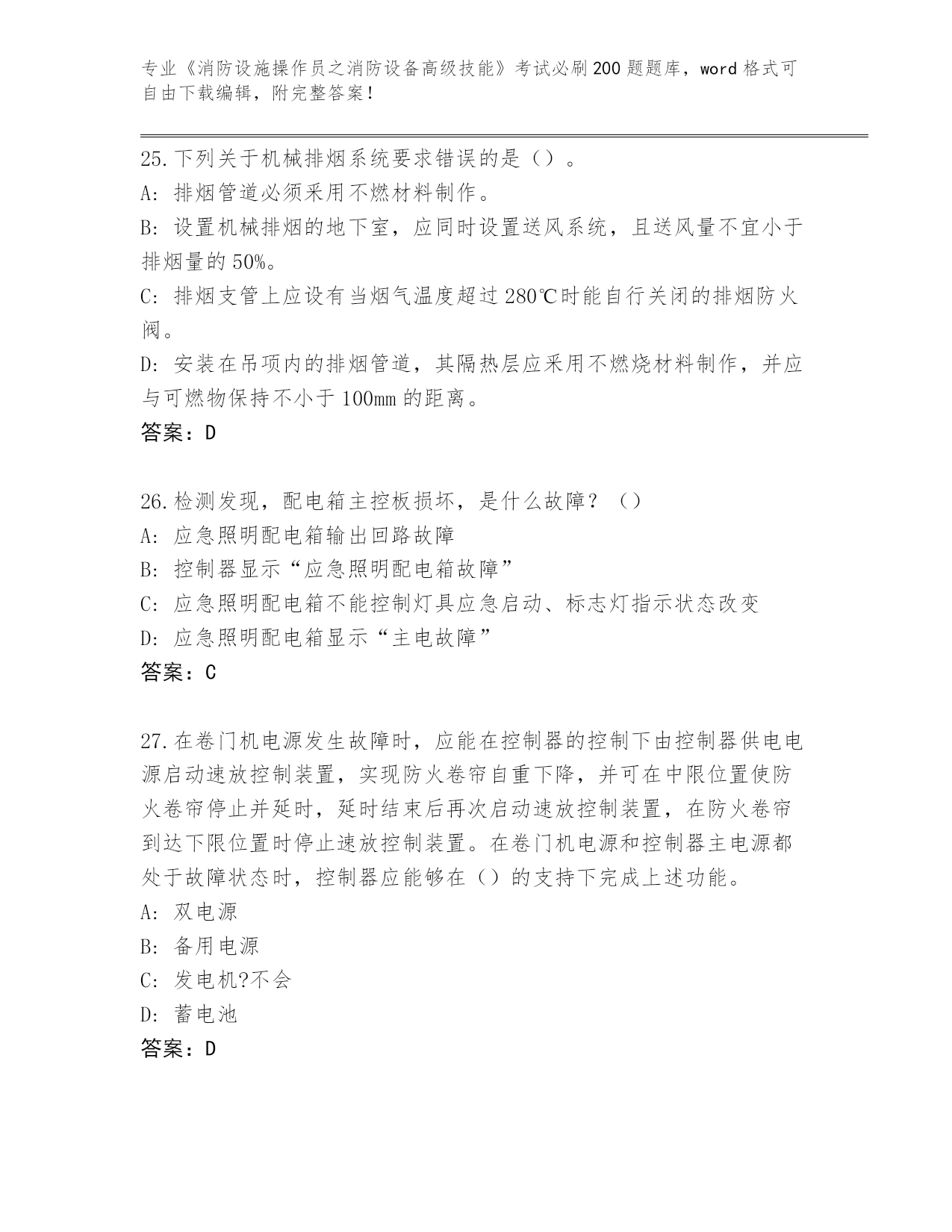 专业《消防设施操作员之消防设备高级技能》考试必刷200题题库，word格式可自由下载编辑，附完整答案！

25.下列关于机械排烟系统要求错误的是（）。
A：排烟管道必须采用不燃材料制作。
B：设置机械排烟的地下室，应同时设置送风系统，且送风量不宜小于排烟量的50%。
C：排烟支管上应设有当烟气温度超过280℃时能自行关闭的排烟防火阀。
D：安装在吊项内的排烟管道，其隔热层应采用不燃烧材料制作，并应与可燃物保持不小于100mm的距离。
答案：D

26.检测发现，配电箱主控板损坏，是什么故障？（）
A：应急照明配电箱输出回路故障
B：控制器显示“应急照明配电箱故障”
C：应急照明配电箱不能控制灯具应急启动、标志灯指示状态改变
D：应急照明配电箱显示“主电故障”
答案：C

27.在卷门机电源发生故障时，应能在控制器的控制下由控制器供电电源启动速放控制装置，实现防火卷帘自重下降，并可在中限位置使防火卷帘停止并延时，延时结束后再次启动速放控制装置，在防火卷帘到达下限位置时停止速放控制装置。在卷门机电源和控制器主电源都处于故障状态时，控制器应能够在（）的支持下完成上述功能。
A：双电源
B：备用电源
C：发电机?不会
D：蓄电池
答案：D